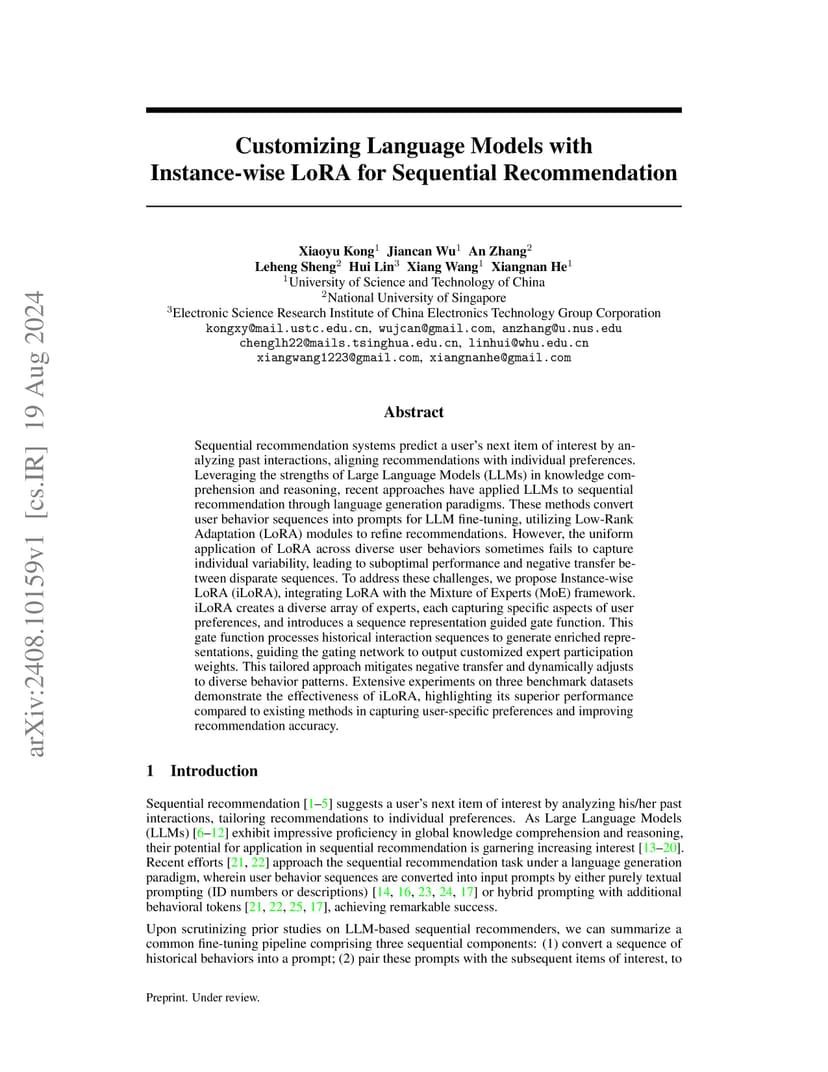 arXiv:2408.10159v1 [cs.IR] 19 Aug 2024

Customizing Language Models with Instance-wise LoRA for Sequential Recommendation

Xiaoyu Kong$^1$ Jiancan Wu$^1$ An Zhang$^2$
Leheng Sheng$^2$ Hui Lin$^3$ Xiang Wang$^1$ Xiangnan He$^1$
$^1$University of Science and Technology of China
$^2$National University of Singapore
$^3$Electronic Science Research Institute of China Electronics Technology Group Corporation
kongxy@mail.ustc.edu.cn, wujcan@gmail.com, anzhang@u.nus.edu
chenglh22@mails.tsinghua.edu.cn, linhui@whu.edu.cn
xiangwang1223@gmail.com, xiangnanhe@gmail.com

Abstract

Sequential recommendation systems predict a user's next item of interest by analyzing past interactions, aligning recommendations with individual preferences. Leveraging the strengths of Large Language Models (LLMs) in knowledge comprehension and reasoning, recent approaches have applied LLMs to sequential recommendation through language generation paradigms. These methods convert user behavior sequences into prompts for LLM fine-tuning, utilizing Low-Rank Adaptation (LoRA) modules to refine recommendations. However, the uniform application of LoRA across diverse user behaviors sometimes fails to capture individual variability, leading to suboptimal performance and negative transfer between disparate sequences. To address these challenges, we propose Instance-wise LoRA (iLoRA), integrating LoRA with the Mixture of Experts (MoE) framework. iLoRA creates a diverse array of experts, each capturing specific aspects of user preferences, and introduces a sequence representation guided gate function. This gate function processes historical interaction sequences to generate enriched representations, guiding the gating network to output customized expert participation weights. This tailored approach mitigates negative transfer and dynamically adjusts to diverse behavior patterns. Extensive experiments on three benchmark datasets demonstrate the effectiveness of iLoRA, highlighting its superior performance compared to existing methods in capturing user-specific preferences and improving recommendation accuracy.

1 Introduction

Sequential recommendation [1–5] suggests a user's next item of interest by analyzing his/her past interactions, tailoring recommendations to individual preferences. As Large Language Models (LLMs) [6–12] exhibit impressive proficiency in global knowledge comprehension and reasoning, their potential for application in sequential recommendation is garnering increasing interest [13–20]. Recent efforts [21, 22] approach the sequential recommendation task under a language generation paradigm, wherein user behavior sequences are converted into input prompts by either purely textual prompting (ID numbers or descriptions) [14, 16, 23, 24, 17] or hybrid prompting with additional behavioral tokens [21, 22, 25, 17], achieving remarkable success.

Upon scrutinizing prior studies on LLM-based sequential recommenders, we can summarize a common fine-tuning pipeline comprising three sequential components: (1) convert a sequence of historical behaviors into a prompt; (2) pair these prompts with the subsequent items of interest, to

Preprint. Under review.